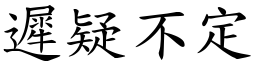 遲疑不定